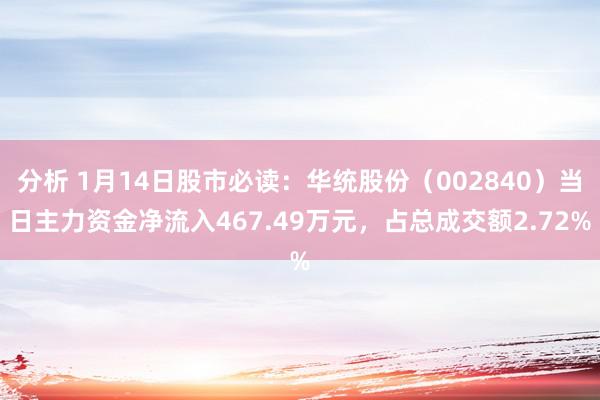 分析 1月14日股市必读：华统股份（002840）当日主力资金净流入467.49万元，占总成交额2.72%%